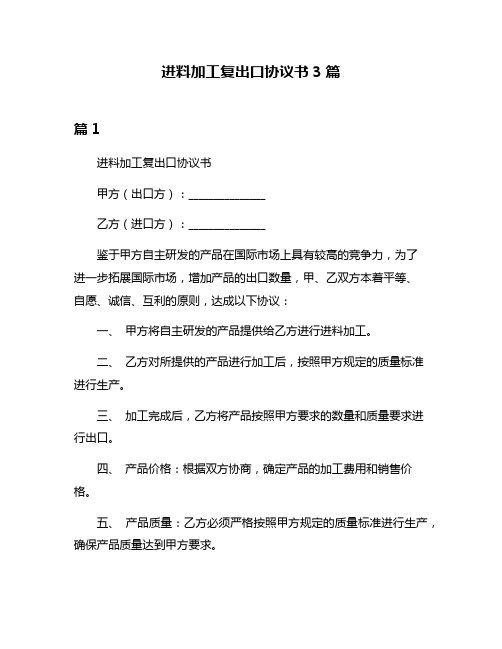 进料加工复出口协议书 3 篇

篇 1

进料加工复出口协议书

甲方（出口方）：______________

乙方（进口方）：______________

鉴于甲方自主研发的产品在国际市场上具有较高的竞争力，为了进一步拓展国际市场，增加产品的出口数量，甲、乙双方本着平等、自愿、诚信、互利的原则，达成以下协议：

一、 甲方将自主研发的产品提供给乙方进行进料加工。

二、 乙方对所提供的产品进行加工后，按照甲方规定的质量标准进行生产。

三、 加工完成后，乙方将产品按照甲方要求的数量和质量要求进行出口。

四、 产品价格：根据双方协商，确定产品的加工费用和销售价格。

五、 产品质量：乙方必须严格按照甲方规定的质量标准进行生产，确保产品质量达到甲方要求。